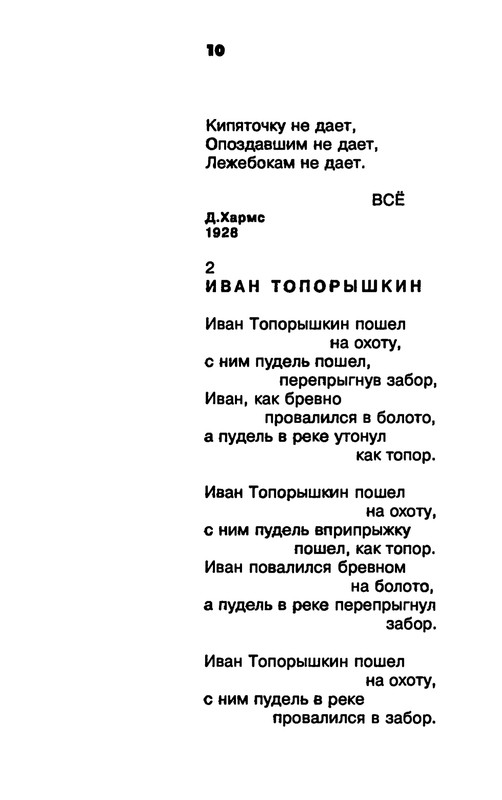 10

Кипяточку не дает,
Опоздавшим не дает,
Лежебокам не дает.

ВСЁ

Д.Хармс
1928

2
ИВАН ТОПОРЫШКИН

Иван Топорышкин пошел
на охоту,
с ним пудель пошел,
перепрыгнув забор,
Иван, как бревно
провалился в болото,
а пудель в реке утонул
как топор.

Иван Топорышкин пошел
на охоту,
с ним пудель вприпрыжку
пошел, как топор.
Иван повалился бревном
на болото,
а пудель в реке перепрыгнул
забор.

Иван Топорышкин пошел
на охоту,
с ним пудель в реке
провалился в забор.